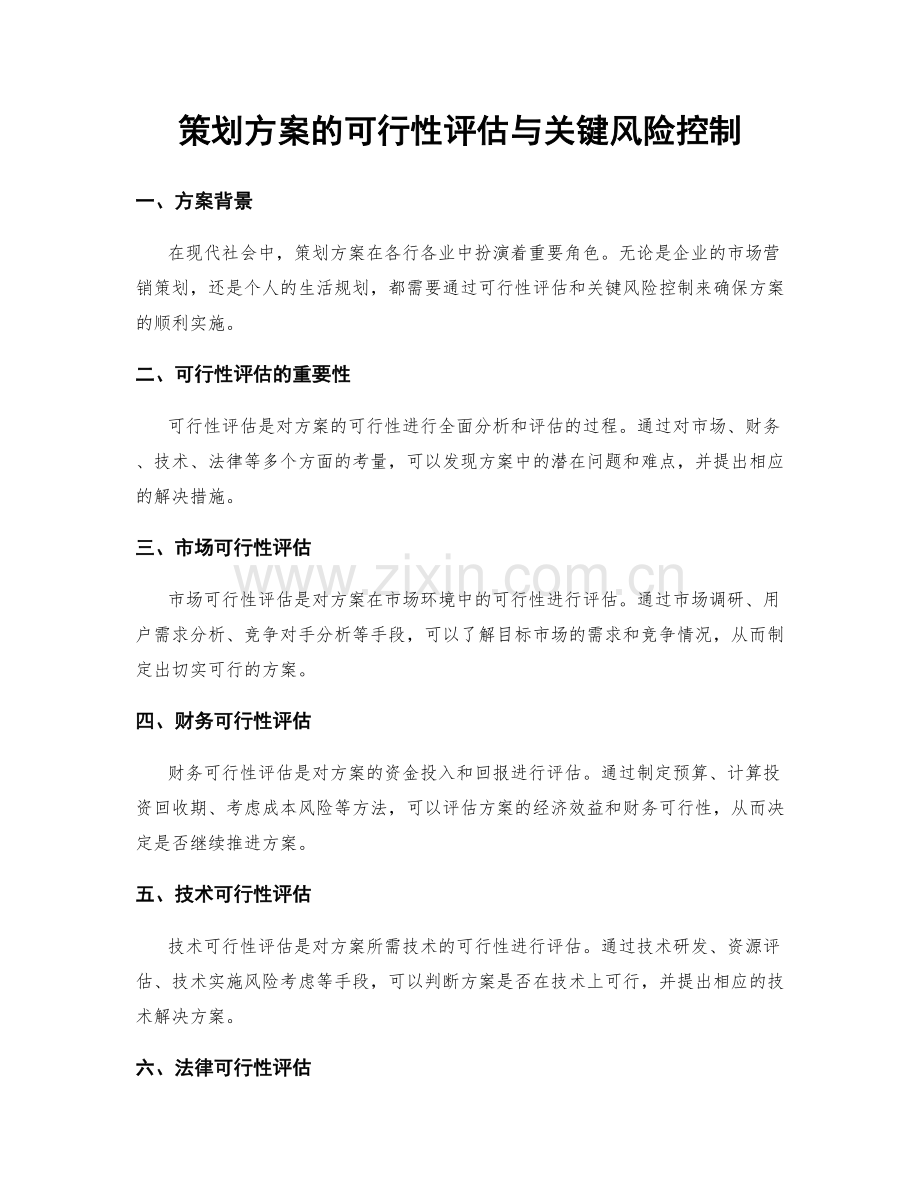 策划方案的可行性评估与关键风险控制

一、方案背景

在现代社会中，策划方案在各行各业中扮演着重要角色。无论是企业的市场营销策划，还是个人的生活规划，都需要通过可行性评估和关键风险控制来确保方案的顺利实施。

二、可行性评估的重要性

可行性评估是对方案的可行性进行全面分析和评估的过程。通过对市场、财务、技术、法律等多个方面的考量，可以发现方案中的潜在问题和难点，并提出相应的解决措施。

三、市场可行性评估

市场可行性评估是对方案在市场环境中的可行性进行评估。通过市场调研、用户需求分析、竞争对手分析等手段，可以了解目标市场的需求和竞争情况，从而制定出切实可行的方案。

四、财务可行性评估

财务可行性评估是对方案的资金投入和回报进行评估。通过制定预算、计算投资回收期、考虑成本风险等方法，可以评估方案的经济效益和财务可行性，从而决定是否继续推进方案。

五、技术可行性评估

技术可行性评估是对方案所需技术的可行性进行评估。通过技术研发、资源评估、技术实施风险考虑等手段，可以判断方案是否在技术上可行，并提出相应的技术解决方案。

六、法律可行性评估

www.zixin.com.cn